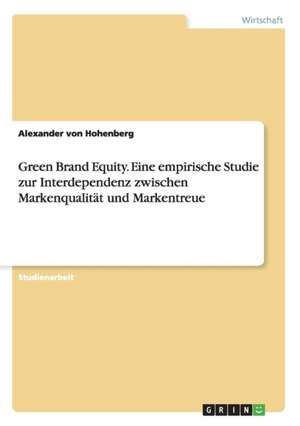 Wirtschaft

Alexander von Hohenberg

Green Brand Equity. Eine empirische Studie zur Interdependenz zwischen Markenqualität und Markentreue

Studienarbeit

GRIN